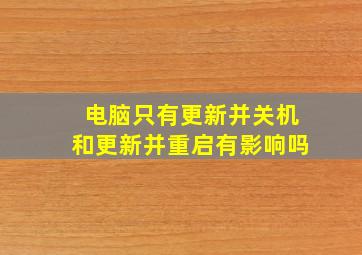 电脑只有更新并关机
和更新并重启有影响吗